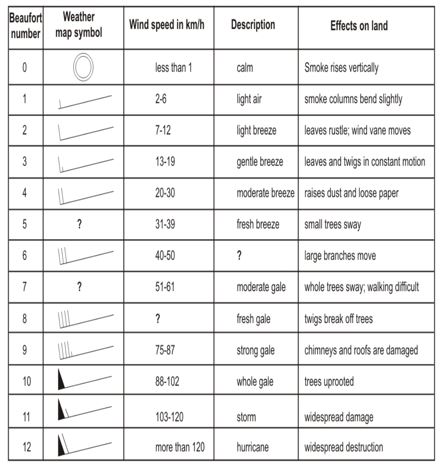 | Beaufort number | Weather map symbol | Wind speed in km/h | Description | Effects on land |
|---|---|---|---|---|
| 0 | | less than 1 | calm | Smoke rises vertically |
| 1 | | 2-6 | light air | smoke columns bend slightly |
| 2 | | 7-12 | light breeze | leaves rustle; wind vane moves |
| 3 | | 13-19 | gentle breeze | leaves and twigs in constant motion |
| 4 | | 20-30 | moderate breeze | raises dust and loose paper |
| 5 | ? | 31-39 | fresh breeze | small trees sway |
| 6 | | 40-50 | ? | large branches move |
| 7 | ? | 51-61 | moderate gale | whole trees sway; walking difficult |
| 8 | | ? | fresh gale | twigs break off trees |
| 9 | | 75-87 | strong gale | chimneys and roofs are damaged |
| 10 | | 88-102 | whole gale | trees uprooted |
| 11 | | 103-120 | storm | widespread damage |
| 12 | | more than 120 | hurricane | widespread destruction |